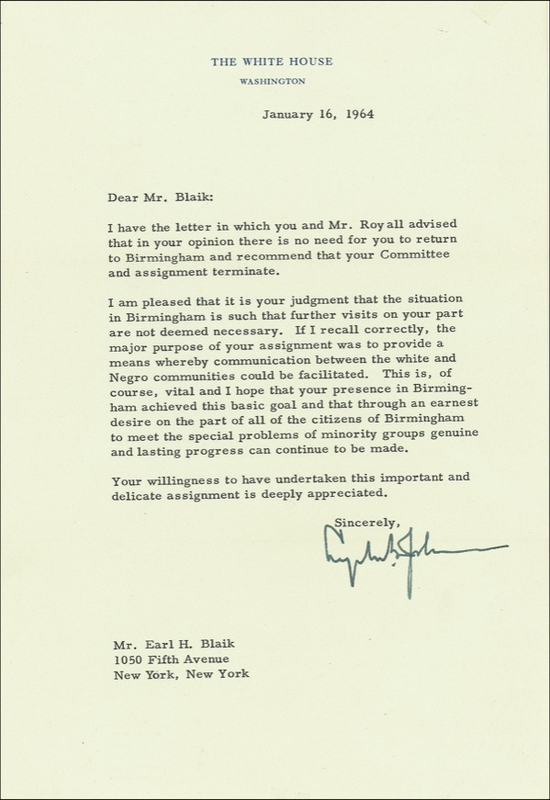 THE WHITE HOUSE
WASHINGTON

January 16, 1964

Dear Mr. Blaik:

I have the letter in which you and Mr. Royall advised that in your opinion there is no need for you to return to Birmingham and recommend that your Committee and assignment terminate.

I am pleased that it is your judgment that the situation in Birmingham is such that further visits on your part are not deemed necessary. If I recall correctly, the major purpose of your assignment was to provide a means whereby communication between the white and Negro communities could be facilitated. This is, of course, vital and I hope that your presence in Birmingham achieved this basic goal and that through an earnest desire on the part of all of the citizens of Birmingham to meet the special problems of minority groups genuine and lasting progress can continue to be made.

Your willingness to have undertaken this important and delicate assignment is deeply appreciated.

Sincerely,

Lyndon B. Johnson

Mr. Earl H. Blaik
1050 Fifth Avenue
New York, New York